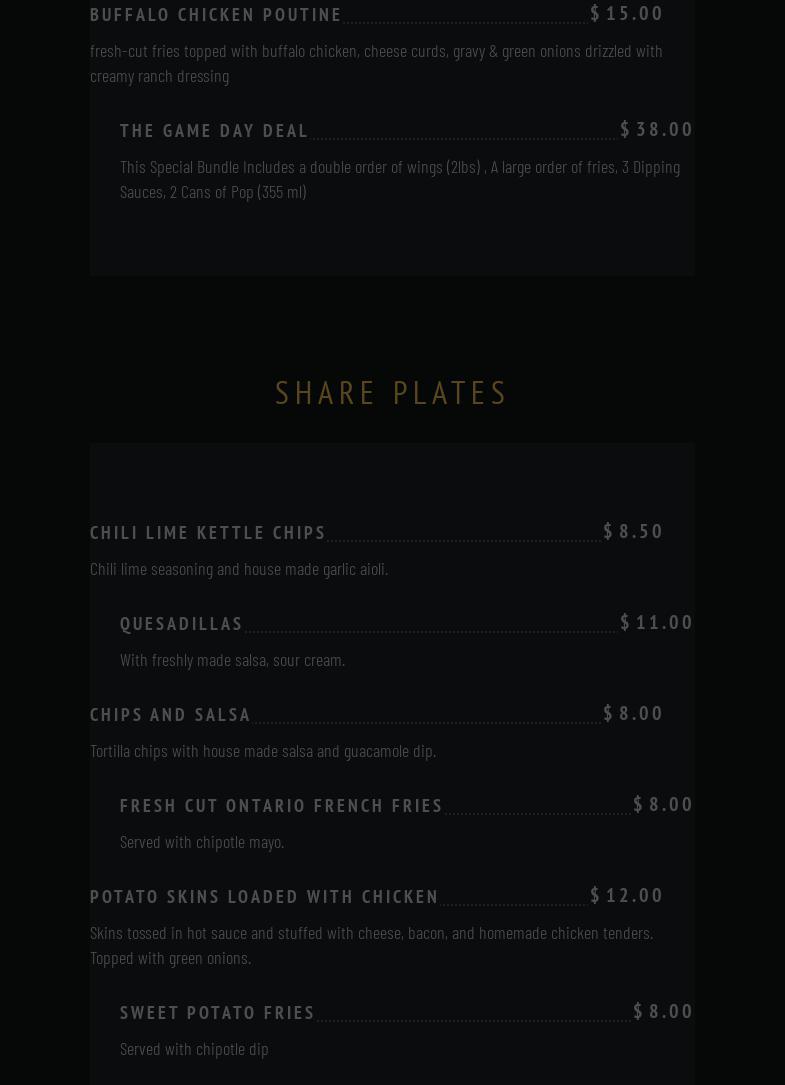 BUFFALO CHICKEN POUTINE $15.00

fresh-cut fries topped with buffalo chicken, cheese curds, gravy & green onions drizzled with creamy ranch dressing

THE GAME DAY DEAL $38.00

This Special Bundle Includes a double order of wings (2lbs) , A large order of fries, 3 Dipping Sauces, 2 Cans of Pop (355 ml)

SHARE PLATES

CHILI LIME KETTLE CHIPS $8.50

Chili lime seasoning and house made garlic aioli.

QUESADILLAS $11.00

With freshly made salsa, sour cream.

CHIPS AND SALSA $8.00

Tortilla chips with house made salsa and guacamole dip.

FRESH CUT ONTARIO FRENCH FRIES $8.00

Served with chipotle mayo.

POTATO SKINS LOADED WITH CHICKEN $12.00

Skins tossed in hot sauce and stuffed with cheese, bacon, and homemade chicken tenders. Topped with green onions.

SWEET POTATO FRIES $8.00

Served with chipotle dip